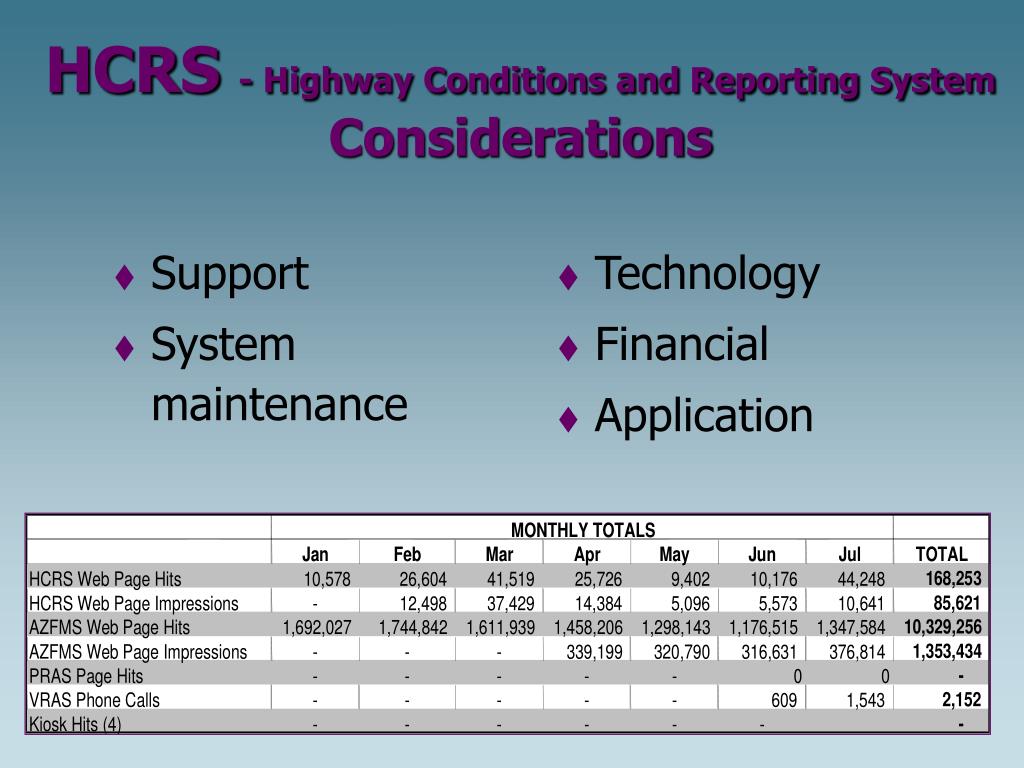 HCRS - Highway Conditions and Reporting System Considerations

♦ Support
♦ System maintenance

♦ Technology
♦ Financial
♦ Application

| | MONTHLY TOTALS | | | | | | | |
|---|---|---|---|---|---|---|---|---|
| | Jan | Feb | Mar | Apr | May | Jun | Jul | TOTAL |
| HCRS Web Page Hits | 10,578 | 26,604 | 41,519 | 25,726 | 9,402 | 10,176 | 44,248 | 168,253 |
| HCRS Web Page Impressions | - | 12,498 | 37,429 | 14,384 | 5,096 | 5,573 | 10,641 | 85,621 |
| AZFMS Web Page Hits | 1,692,027 | 1,744,842 | 1,611,939 | 1,458,206 | 1,298,143 | 1,176,515 | 1,347,584 | 10,329,256 |
| AZFMS Web Page Impressions | - | - | - | 339,199 | 320,790 | 316,631 | 376,814 | 1,353,434 |
| PRAS Page Hits | - | - | - | - | - | 0 | 0 | - |
| VRAS Phone Calls | - | - | - | - | - | 609 | 1,543 | 2,152 |
| Kiosk Hits (4) | - | - | - | - | - | - | | - |